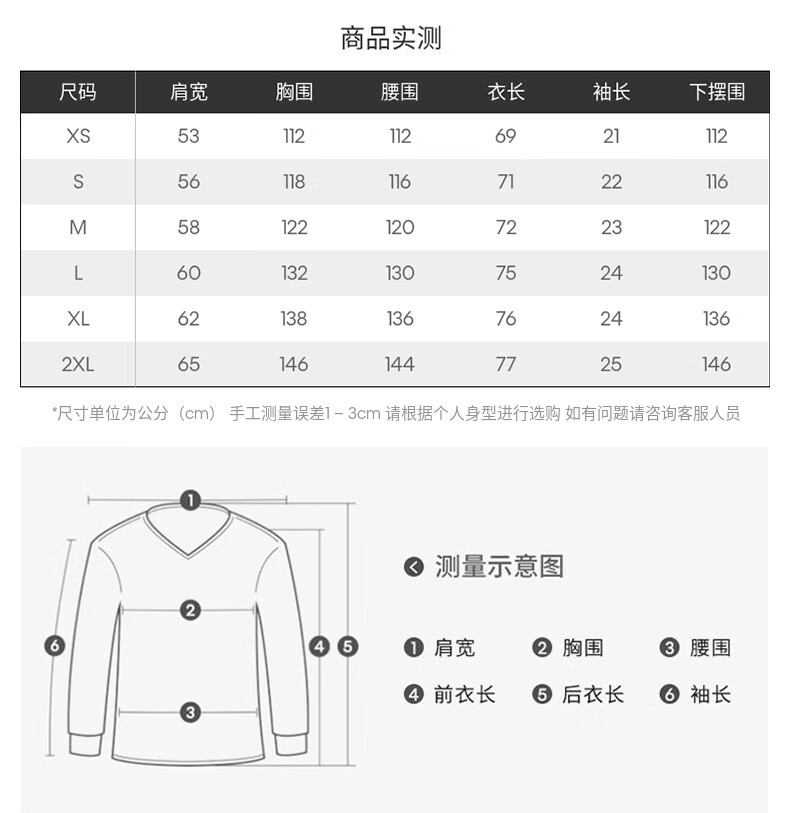 商品实测

| 尺码 | 肩宽 | 胸围 | 腰围 | 衣长 | 袖长 | 下摆围 |
|---|---|---|---|---|---|---|
| XS | 53 | 112 | 112 | 69 | 21 | 112 |
| S | 56 | 118 | 116 | 71 | 22 | 116 |
| M | 58 | 122 | 120 | 72 | 23 | 122 |
| L | 60 | 132 | 130 | 75 | 24 | 130 |
| XL | 62 | 138 | 136 | 76 | 24 | 136 |
| 2XL | 65 | 146 | 144 | 77 | 25 | 146 |

*尺寸单位为公分（cm） 手工测量误差1 – 3cm 请根据个人身型进行选购 如有问题请咨询客服人员

1
2
3
6
4 5

测量示意图

1 肩宽 2 胸围 3 腰围
4 前衣长 5 后衣长 6 袖长